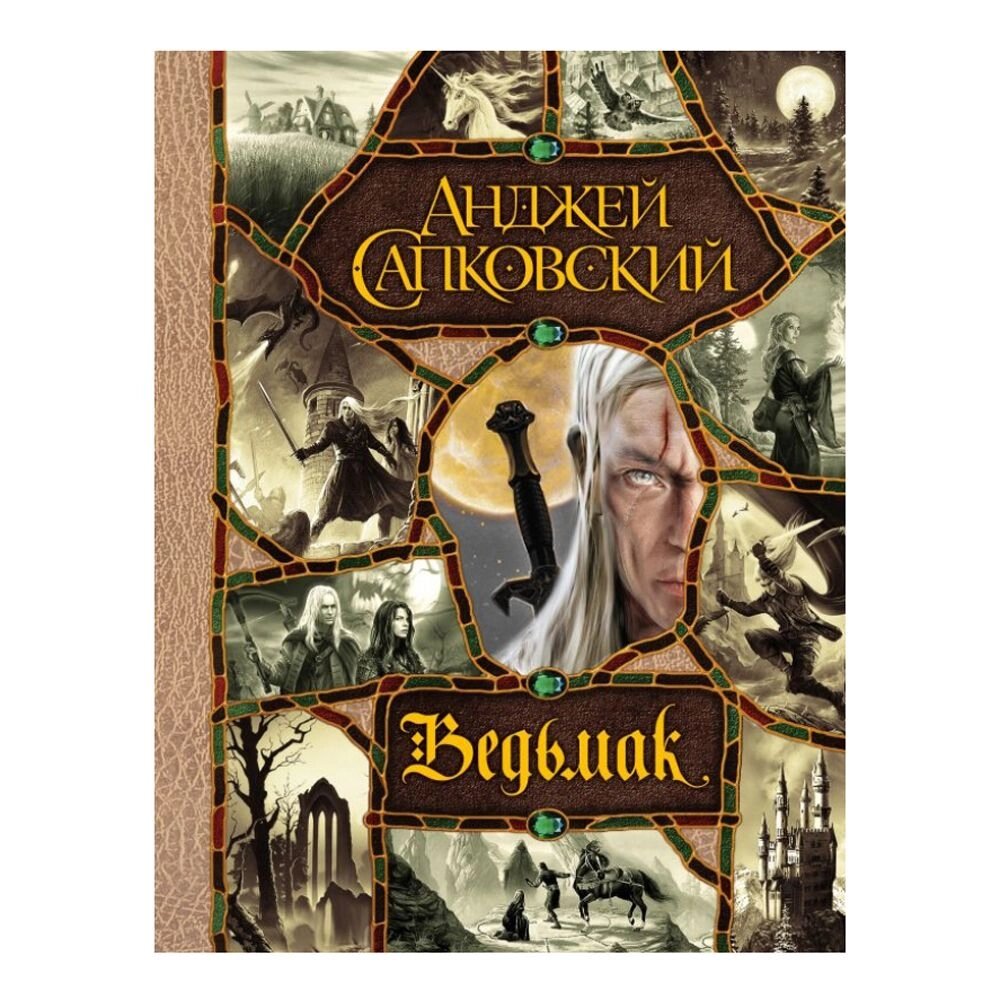 АНДЖЕЙ САПКОВСКИЙ

Ведьмак